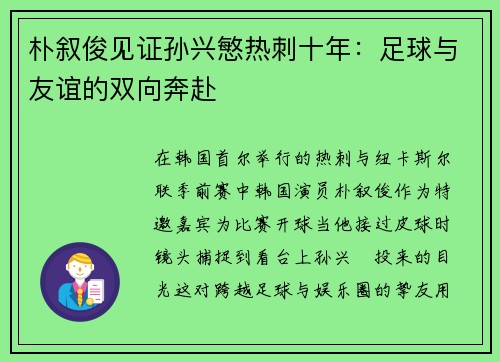 朴叙俊见证孙兴慜热刺十年：足球与友谊的双向奔赴

在韩国首尔举行的热刺与纽卡斯尔联季前赛中韩国演员朴叙俊作为特邀嘉宾为比赛开球当他接过皮球时镜头捕捉到看台上孙兴 投来的目光这对跨越足球与娱乐圈的挚友用